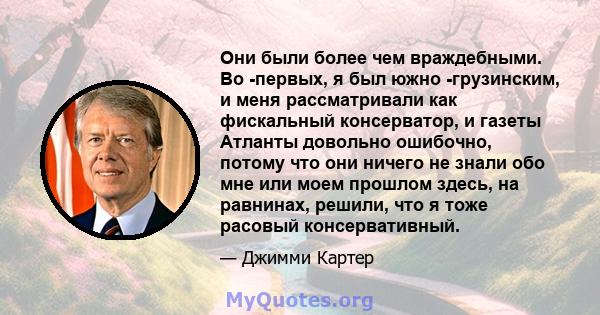 Они были более чем враждебными. Во -первых, я был южно -грузинским, и меня рассматривали как фискальный консерватор, и газеты Атланты довольно ошибочно, потому что они ничего не знали обо мне или моем прошлом здесь, на равнинах, решили, что я тоже расовый консервативный.

— Джимми Картер

MyQuotes.org